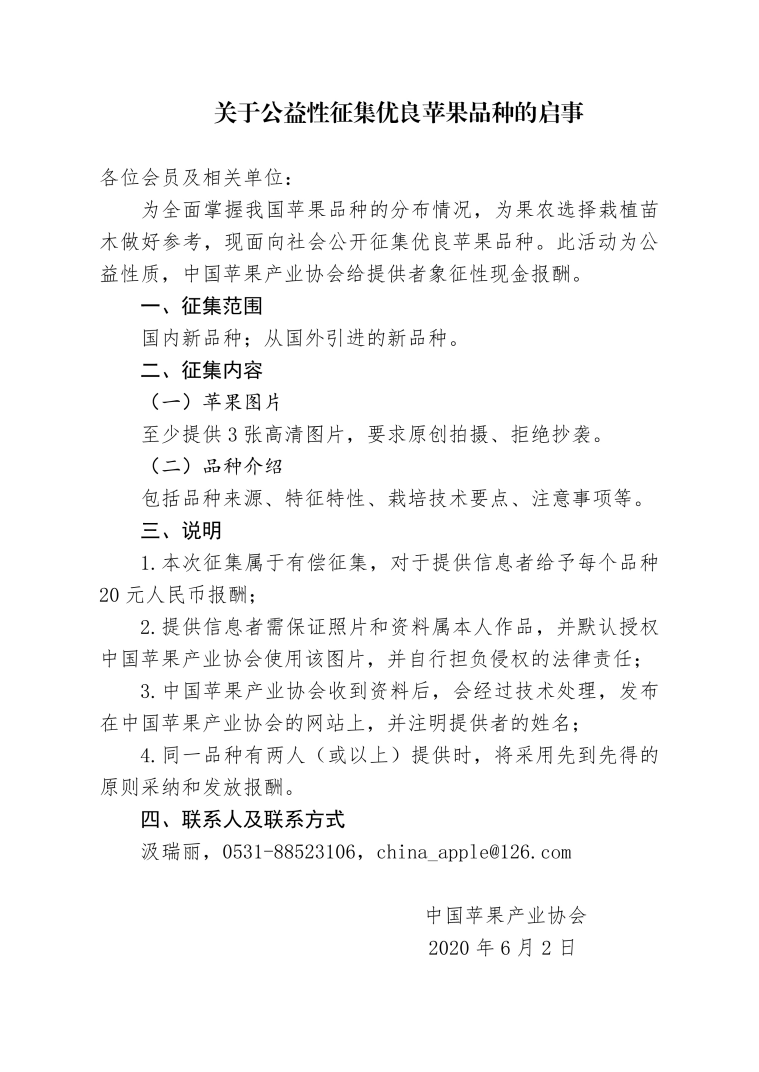 关于公益性征集优良苹果品种的启事

各位会员及相关单位：

为全面掌握我国苹果品种的分布情况，为果农选择栽植苗木做好参考，现面向社会公开征集优良苹果品种。此活动为公益性质，中国苹果产业协会给提供者象征性现金报酬。

一、征集范围

国内新品种；从国外引进的新品种。

二、征集内容

（一）苹果图片

至少提供 3 张高清图片，要求原创拍摄、拒绝抄袭。

（二）品种介绍

包括品种来源、特征特性、栽培技术要点、注意事项等。

三、说明

1.本次征集属于有偿征集，对于提供信息者给予每个品种 20 元人民币报酬；

2.提供信息者需保证照片和资料属本人作品，并默认授权中国苹果产业协会使用该图片，并自行担负侵权的法律责任；

3.中国苹果产业协会收到资料后，会经过技术处理，发布在中国苹果产业协会的网站上，并注明提供者的姓名；

4.同一品种有两人（或以上）提供时，将采用先到先得的原则采纳和发放报酬。

四、联系人及联系方式

汲瑞丽，0531-88523106，china_apple@126.com

中国苹果产业协会

2020 年 6 月 2 日